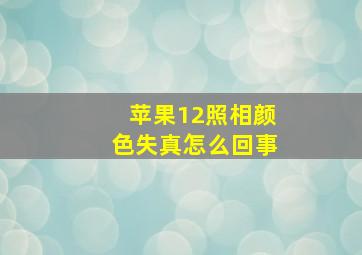 苹果12照相颜色失真怎么回事